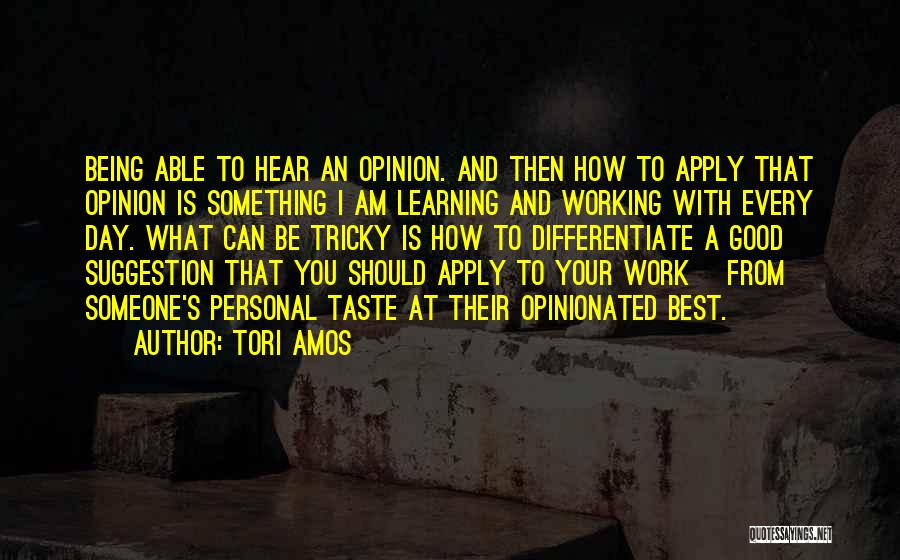 BEING ABLE TO HEAR AN OPINION. AND THEN HOW TO APPLY THAT OPINION IS SOMETHING I AM LEARNING AND WORKING WITH EVERY DAY. WHAT CAN BE TRICKY IS HOW TO DIFFERENTIATE A GOOD SUGGESTION THAT YOU SHOULD APPLY TO YOUR WORK FROM SOMEONE'S PERSONAL TASTE AT THEIR OPINIONATED BEST.

AUTHOR: TORI AMOS

QUOTESSAYINGS.NET